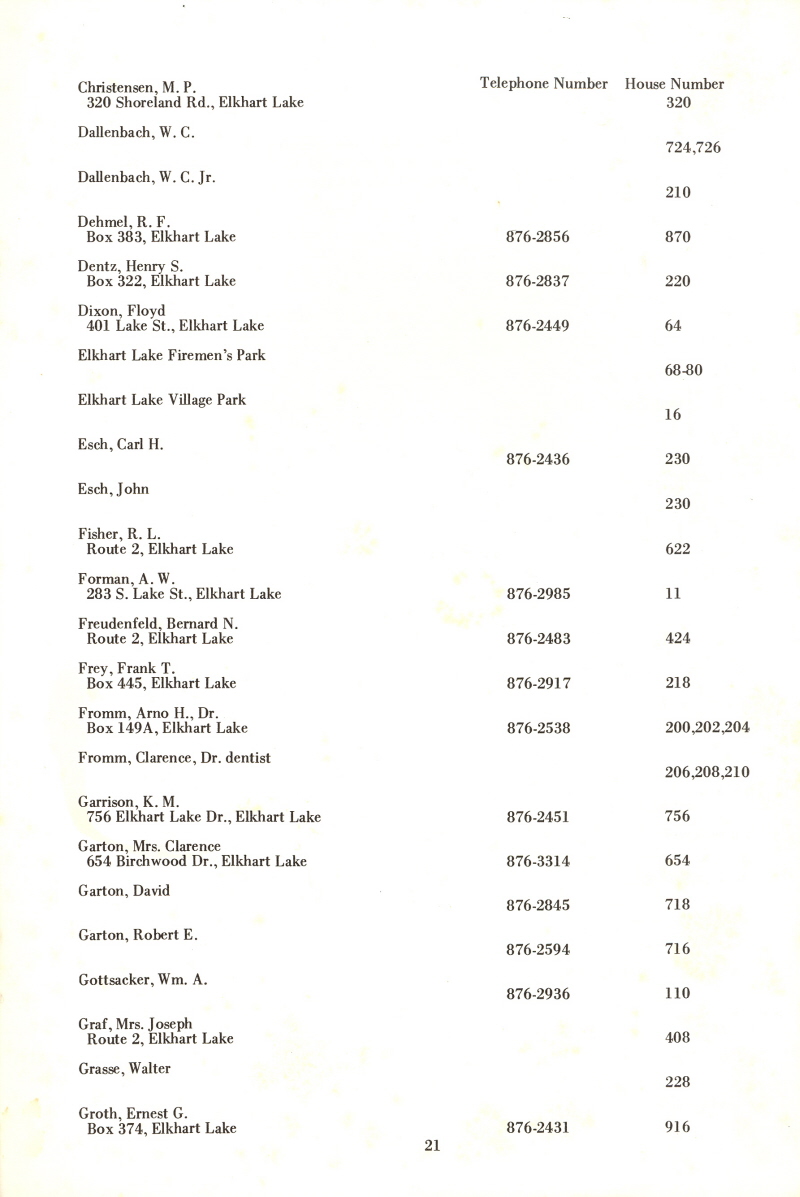 | | Telephone Number | House Number |
|---|---|---|
| Christensen, M. P. 320 Shoreland Rd., Elkhart Lake | | 320 |
| Dallenbach, W. C. | | 724,726 |
| Dallenbach, W. C. Jr. | | 210 |
| Dehmel, R. F. Box 383, Elkhart Lake | 876-2856 | 870 |
| Dentz, Henry S. Box 322, Elkhart Lake | 876-2837 | 220 |
| Dixon, Floyd 401 Lake St., Elkhart Lake | 876-2449 | 64 |
| Elkhart Lake Firemen's Park | | 68-80 |
| Elkhart Lake Village Park | | 16 |
| Esch, Carl H. | 876-2436 | 230 |
| Esch, John | | 230 |
| Fisher, R. L. Route 2, Elkhart Lake | | 622 |
| Forman, A. W. 283 S. Lake St., Elkhart Lake | 876-2985 | 11 |
| Freudenfeld, Bernard N. Route 2, Elkhart Lake | 876-2483 | 424 |
| Frey, Frank T. Box 445, Elkhart Lake | 876-2917 | 218 |
| Fromm, Arno H., Dr. Box 149A, Elkhart Lake | 876-2538 | 200,202,204 |
| Fromm, Clarence, Dr. dentist | | 206,208,210 |
| Garrison, K. M. 756 Elkhart Lake Dr., Elkhart Lake | 876-2451 | 756 |
| Garton, Mrs. Clarence 654 Birchwood Dr., Elkhart Lake | 876-3314 | 654 |
| Garton, David | 876-2845 | 718 |
| Garton, Robert E. | 876-2594 | 716 |
| Gottsacker, Wm. A. | 876-2936 | 110 |
| Graf, Mrs. Joseph Route 2, Elkhart Lake | | 408 |
| Grasse, Walter | | 228 |
| Groth, Ernest G. Box 374, Elkhart Lake | 876-2431 | 916 |

21